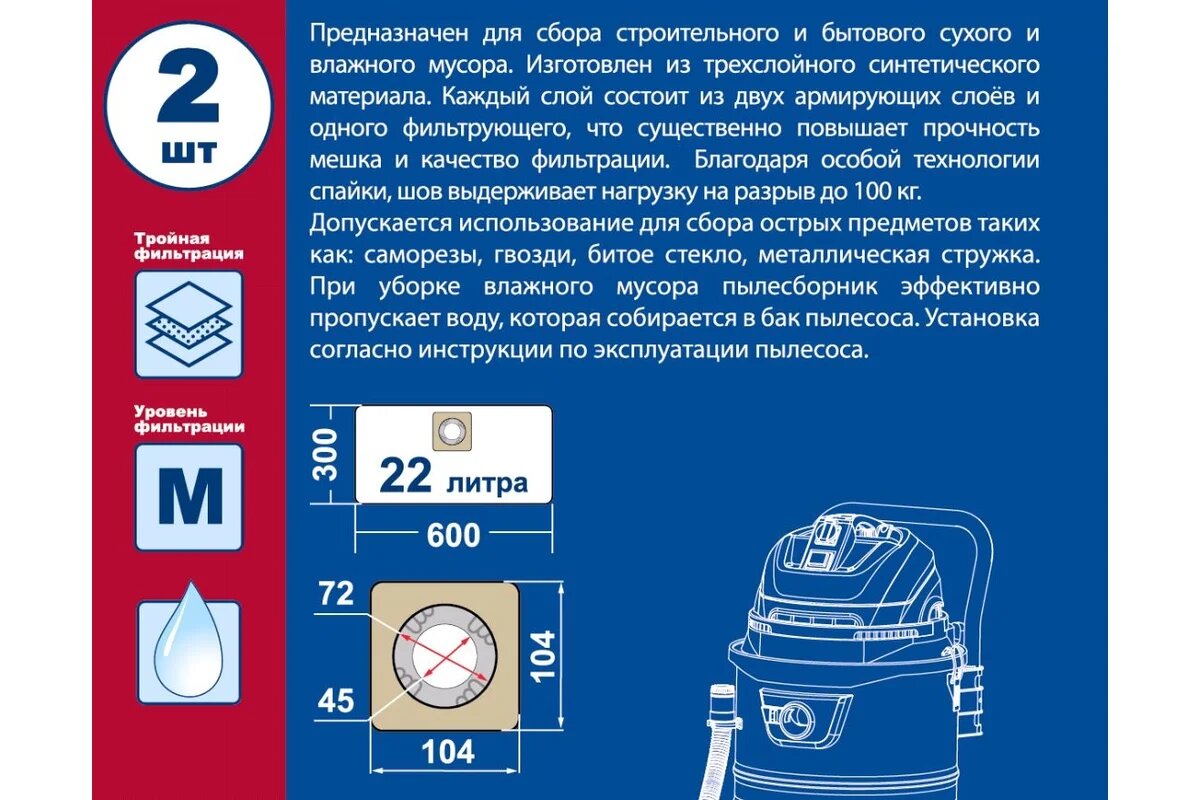 2
шт

Тройная фильтрация

Уровень фильтрации

M

Предназначен для сбора строительного и бытового сухого и влажного мусора. Изготовлен из трехслойного синтетического материала. Каждый слой состоит из двух армирующих слоёв и одного фильтрующего, что существенно повышает прочность мешка и качество фильтрации. Благодаря особой технологии спайки, шов выдерживает нагрузку на разрыв до 100 кг.

Допускается использование для сбора острых предметов таких как: саморезы, гвозди, битое стекло, металлическая стружка. При уборке влажного мусора пылесборник эффективно пропускает воду, которая собирается в бак пылесоса. Установка согласно инструкции по эксплуатации пылесоса.

300
22 литра
600

72
45
104
104